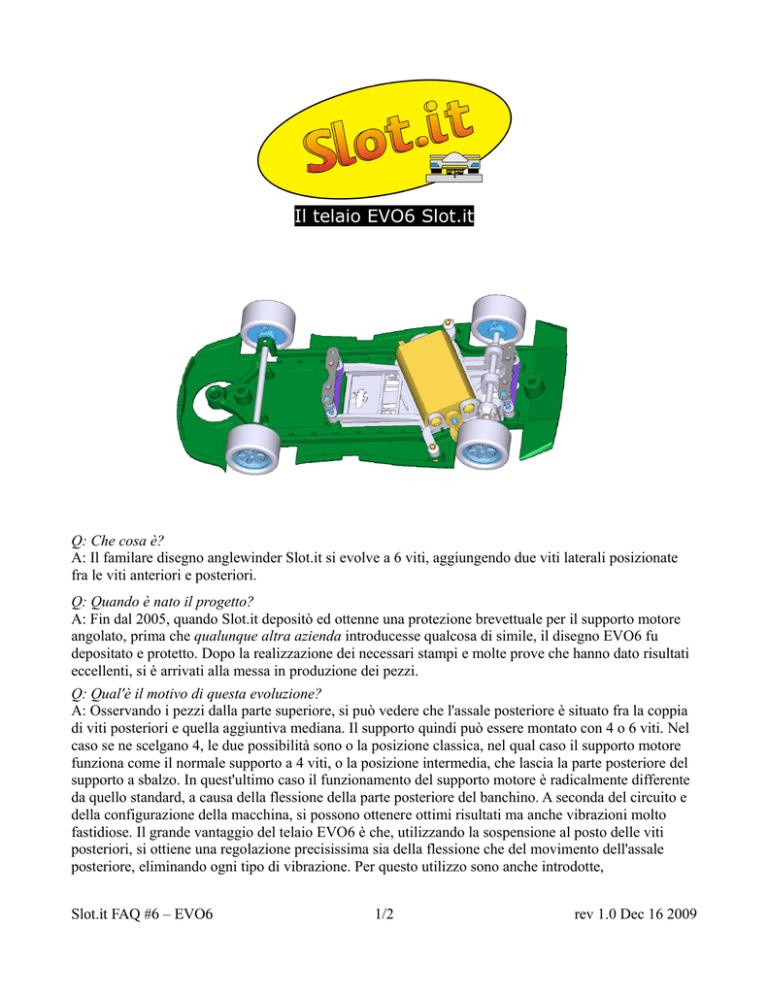 Slot.it

Il telaio EVO6 Slot.it

Q: Che cosa è?
A: Il familare disegno anglewinder Slot.it si evolve a 6 viti, aggiungendo due viti laterali posizionate fra le viti anteriori e posteriori.

Q: Quando è nato il progetto?
A: Fin dal 2005, quando Slot.it depositò ed ottenne una protezione brevettuale per il supporto motore angolato, prima che qualunque altra azienda introducesse qualcosa di simile, il disegno EVO6 fu depositato e protetto. Dopo la realizzazione dei necessari stampi e molte prove che hanno dato risultati eccellenti, si è arrivati alla messa in produzione dei pezzi.

Q: Qual'è il motivo di questa evoluzione?
A: Osservando i pezzi dalla parte superiore, si può vedere che l'assale posteriore è situato fra la coppia di viti posteriori e quella aggiuntiva mediana. Il supporto quindi può essere montato con 4 o 6 viti. Nel caso se ne scelgano 4, le due possibilità sono o la posizione classica, nel qual caso il supporto motore funziona come il normale supporto a 4 viti, o la posizione intermedia, che lascia la parte posteriore del supporto a sbalzo. In quest'ultimo caso il funzionamento del supporto motore è radicalmente differente da quello standard, a causa della flessione della parte posteriore del banchino. A seconda del circuito e della configurazione della macchina, si possono ottenere ottimi risultati ma anche vibrazioni molto fastidiose. Il grande vantaggio del telaio EVO6 è che, utilizzando la sospensione al posto delle viti posteriori, si ottiene una regolazione precisissima sia della flessione che del movimento dell'assale posteriore, eliminando ogni tipo di vibrazione. Per questo utilizzo sono anche introdotte,

Slot.it FAQ #6 – EVO6    1/2    rev 1.0 Dec 16 2009